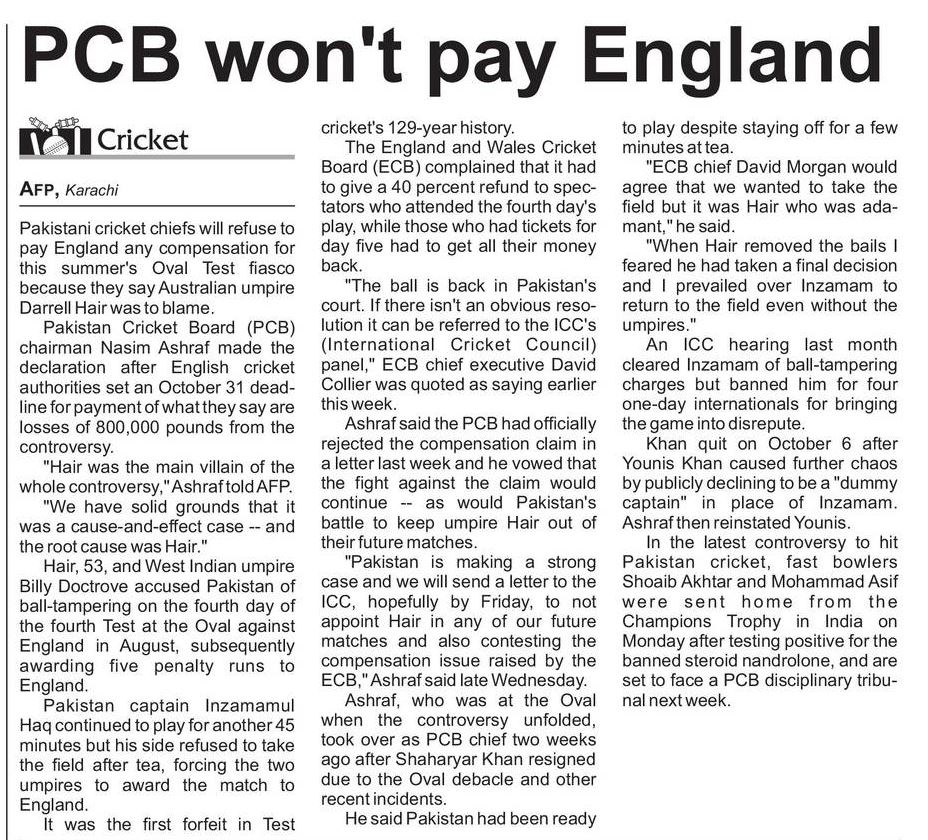 PCB won't pay England

Cricket

AFP, Karachi

Pakistani cricket chiefs will refuse to pay England any compensation for this summer's Oval Test fiasco because they say Australian umpire Darrell Hair was to blame.

Pakistan Cricket Board (PCB) chairman Nasim Ashraf made the declaration after English cricket authorities set an October 31 deadline for payment of what they say are losses of 800,000 pounds from the controversy.

"Hair was the main villain of the whole controversy," Ashraf told AFP.

"We have solid grounds that it was a cause-and-effect case -- and the root cause was Hair."

Hair, 53, and West Indian umpire Billy Doctrove accused Pakistan of ball-tampering on the fourth day of the fourth Test at the Oval against England in August, subsequently awarding five penalty runs to England.

Pakistan captain Inzamamul Haq continued to play for another 45 minutes but his side refused to take the field after tea, forcing the two umpires to award the match to England.

It was the first forfeit in Test cricket's 129-year history.

The England and Wales Cricket Board (ECB) complained that it had to give a 40 percent refund to spectators who attended the fourth day's play, while those who had tickets for day five had to get all their money back.

"The ball is back in Pakistan's court. If there isn't an obvious resolution it can be referred to the ICC's (International Cricket Council) panel," ECB chief executive David Collier was quoted as saying earlier this week.

Ashraf said the PCB had officially rejected the compensation claim in a letter last week and he vowed that the fight against the claim would continue -- as would Pakistan's battle to keep umpire Hair out of their future matches.

"Pakistan is making a strong case and we will send a letter to the ICC, hopefully by Friday, to not appoint Hair in any of our future matches and also contesting the compensation issue raised by the ECB," Ashraf said late Wednesday.

Ashraf, who was at the Oval when the controversy unfolded, took over as PCB chief two weeks ago after Shaharyar Khan resigned due to the Oval debacle and other recent incidents.

He said Pakistan had been ready to play despite staying off for a few minutes at tea.

"ECB chief David Morgan would agree that we wanted to take the field but it was Hair who was adamant," he said.

"When Hair removed the bails I feared he had taken a final decision and I prevailed over Inzamam to return to the field even without the umpires."

An ICC hearing last month cleared Inzamam of ball-tampering charges but banned him for four one-day internationals for bringing the game into disrepute.

Khan quit on October 6 after Younis Khan caused further chaos by publicly declining to be a "dummy captain" in place of Inzamam. Ashraf then reinstated Younis.

In the latest controversy to hit Pakistan cricket, fast bowlers Shoaib Akhtar and Mohammad Asif were sent home from the Champions Trophy in India on Monday after testing positive for the banned steroid nandrolone, and are set to face a PCB disciplinary tribunal next week.